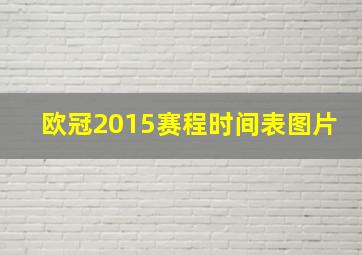 欧冠2015赛程时间表图片